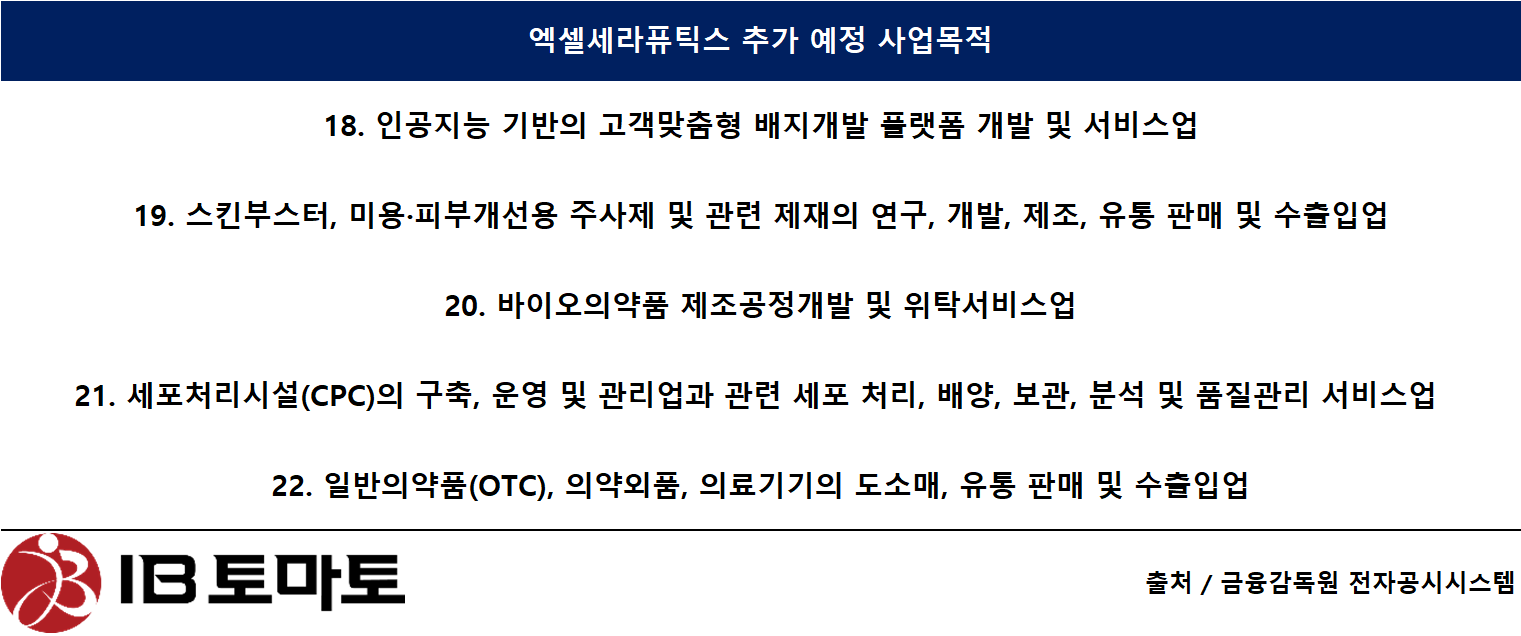 엑셀세라퓨틱스 추가 예정 사업목적

18. 인공지능 기반의 고객맞춤형 배지개발 플랫폼 개발 및 서비스업

19. 스킨부스터, 미용·피부개선용 주사제 및 관련 제재의 연구, 개발, 제조, 유통 판매 및 수출입업

20. 바이오의약품 제조공정개발 및 위탁서비스업

21. 세포처리시설(CPC)의 구축, 운영 및 관리업과 관련 세포 처리, 배양, 보관, 분석 및 품질관리 서비스업

22. 일반의약품(OTC), 의약외품, 의료기기의 도소매, 유통 판매 및 수출입업

IB 토마토

출처 / 금융감독원 전자공시시스템